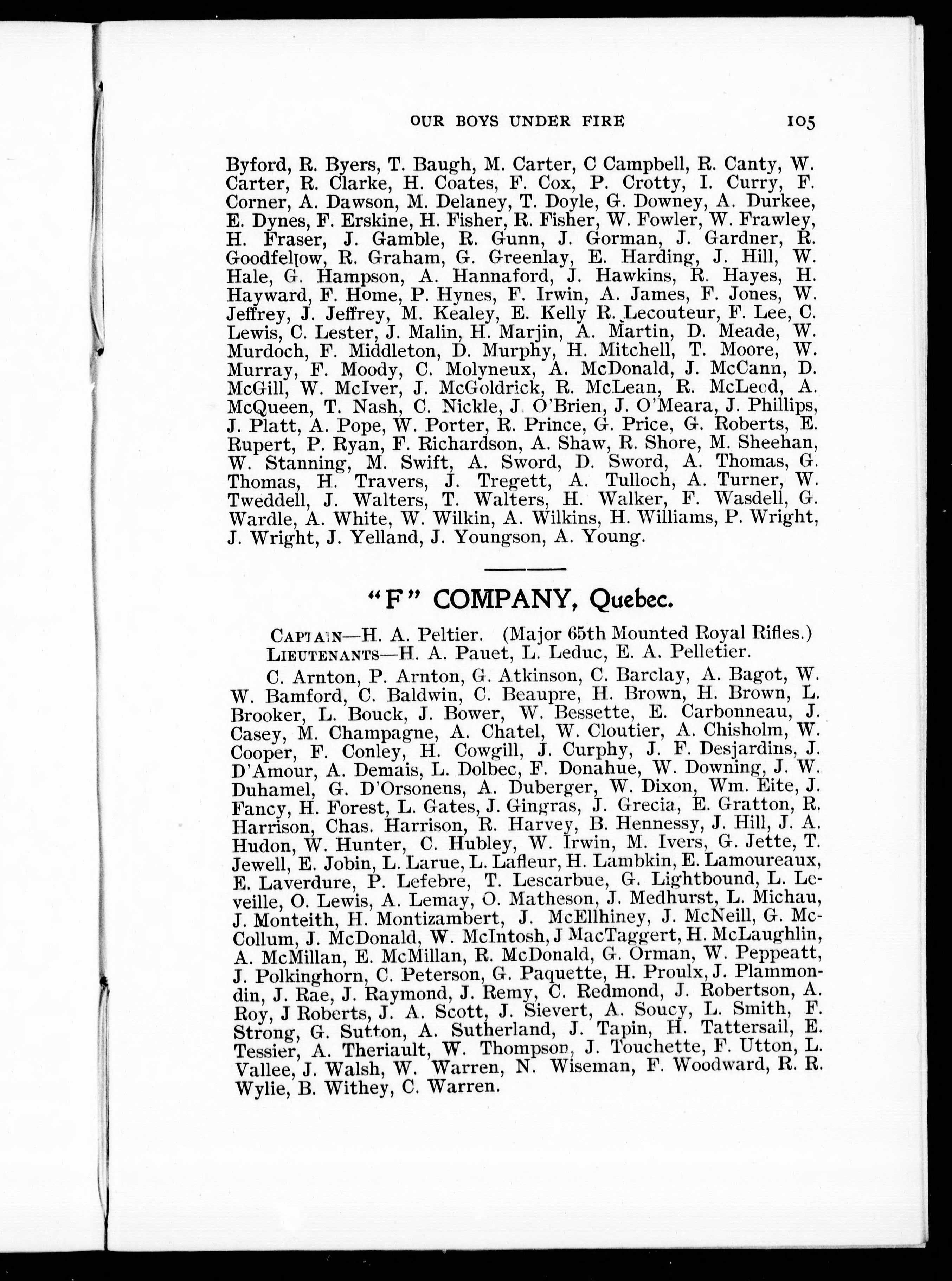 OUR BOYS UNDER FIRE 105

Byford, R. Byers, T. Baugh, M. Carter, C Campbell, R. Canty, W. Carter, R. Clarke, H. Coates, F. Cox, P. Crotty, I. Curry, F. Corner, A. Dawson, M. Delaney, T. Doyle, G. Downey, A. Durkee, E. Dynes, F. Erskine, H. Fisher, R. Fisher, W. Fowler, W. Frawley, H. Fraser, J. Gamble, R. Gunn, J. Gorman, J. Gardner, R. Goodfellow, R. Graham, G. Greenlay, E. Harding, J. Hill, W. Hale, G. Hampson, A. Hannaford, J. Hawkins, R. Hayes, H. Hayward, F. Home, P. Hynes, F. Irwin, A. James, F. Jones, W. Jeffrey, J. Jeffrey, M. Kealey, E. Kelly R. Lecouteur, F. Lee, C. Lewis, C. Lester, J. Malin, H. Marjin, A. Martin, D. Meade, W. Murdoch, F. Middleton, D. Murphy, H. Mitchell, T. Moore, W. Murray, F. Moody, C. Molyneux, A. McDonald, J. McCann, D. McGill, W. McIver, J. McGoldrick, R. McLean, R. McLeod, A. McQueen, T. Nash, C. Nickle, J. O'Brien, J. O'Meara, J. Phillips, J. Platt, A. Pope, W. Porter, R. Prince, G. Price, G. Roberts, E. Rupert, P. Ryan, F. Richardson, A. Shaw, R. Shore, M. Sheehan, W. Stanning, M. Swift, A. Sword, D. Sword, A. Thomas, G. Thomas, H. Travers, J. Tregett, A. Tulloch, A. Turner, W. Tweddell, J. Walters, T. Walters, H. Walker, F. Wasdell, G. Wardle, A. White, W. Wilkin, A. Wilkins, H. Williams, P. Wright, J. Wright, J. Yelland, J. Youngson, A. Young.

"F" COMPANY, Quebec.

CAPTAIN—H. A. Peltier. (Major 65th Mounted Royal Rifles.)
LIEUTENANTS—H. A. Pauet, L. Leduc, E. A. Pelletier.

C. Arnton, P. Arnton, G. Atkinson, C. Barclay, A. Bagot, W. W. Bamford, C. Baldwin, C. Beaupre, H. Brown, H. Brown, L. Brooker, L. Bouck, J. Bower, W. Bessette, E. Carbonneau, J. Casey, M. Champagne, A. Chatel, W. Cloutier, A. Chisholm, W. Cooper, F. Conley, H. Cowgill, J. Curphy, J. F. Desjardins, J. D'Amour, A. Demais, L. Dolbec, F. Donahue, W. Downing, J. W. Duhamel, G. D'Orsonens, A. Duberger, W. Dixon, Wm. Eite, J. Fancy, H. Forest, L. Gates, J. Gingras, J. Grecia, E. Gratton, R. Harrison, Chas. Harrison, R. Harvey, B. Hennessy, J. Hill, J. A. Hudon, W. Hunter, C. Hubley, W. Irwin, M. Ivers, G. Jette, T. Jewell, E. Jobin, L. Larue, L. Lafleur, H. Lambkin, E. Lamoureaux, E. Laverdure, P. Lefebre, T. Lescarbue, G. Lightbound, L. Leveille, O. Lewis, A. Lemay, O. Matheson, J. Medhurst, L. Michau, J. Monteith, H. Montizambert, J. McEllhiney, J. McNeill, G. McCollum, J. McDonald, W. McIntosh, J MacTaggert, H. McLaughlin, A. McMillan, E. McMillan, R. McDonald, G. Orman, W. Peppeatt, J. Polkinghorn, C. Peterson, G. Paquette, H. Proulx, J. Plammondin, J. Rae, J. Raymond, J. Remy, C. Redmond, J. Robertson, A. Roy, J Roberts, J. A. Scott, J. Sievert, A. Soucy, L. Smith, F. Strong, G. Sutton, A. Sutherland, J. Tapin, H. Tattersail, E. Tessier, A. Theriault, W. Thompson, J. Touchette, F. Utton, L. Vallee, J. Walsh, W. Warren, N. Wiseman, F. Woodward, R. R. Wylie, B. Withey, C. Warren.